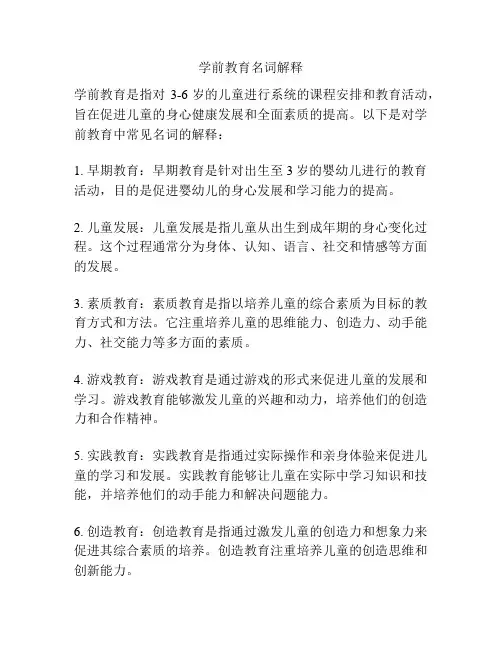 学前教育名词解释

学前教育是指对 3-6 岁的儿童进行系统的课程安排和教育活动，旨在促进儿童的身心健康发展和全面素质的提高。以下是对学前教育中常见名词的解释：

1. 早期教育：早期教育是针对出生至 3 岁的婴幼儿进行的教育活动，目的是促进婴幼儿的身心发展和学习能力的提高。

2. 儿童发展：儿童发展是指儿童从出生到成年期的身心变化过程。这个过程通常分为身体、认知、语言、社交和情感等方面的发展。

3. 素质教育：素质教育是指以培养儿童的综合素质为目标的教育方式和方法。它注重培养儿童的思维能力、创造力、动手能力、社交能力等多方面的素质。

4. 游戏教育：游戏教育是通过游戏的形式来促进儿童的发展和学习。游戏教育能够激发儿童的兴趣和动力，培养他们的创造力和合作精神。

5. 实践教育：实践教育是指通过实际操作和亲身体验来促进儿童的学习和发展。实践教育能够让儿童在实际中学习知识和技能，并培养他们的动手能力和解决问题能力。

6. 创造教育：创造教育是指通过激发儿童的创造力和想象力来促进其综合素质的培养。创造教育注重培养儿童的创造思维和创新能力。